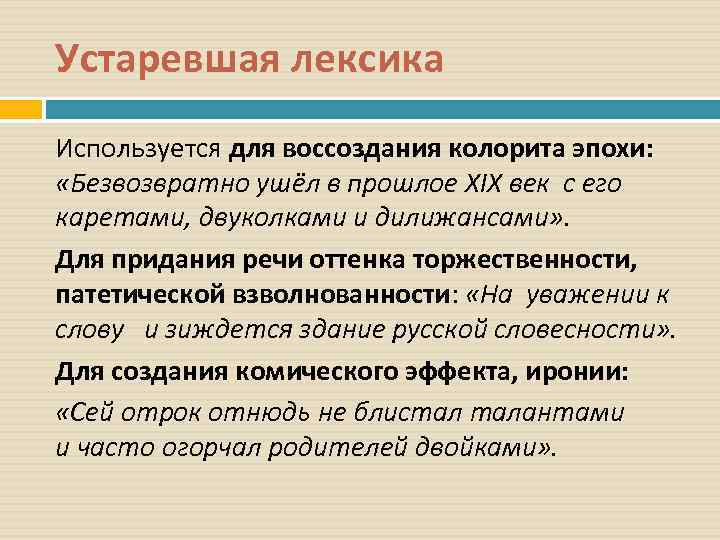 Устаревшая лексика

Используется для воссоздания колорита эпохи: «Безвозвратно ушёл в прошлое XIX век с его каретами, двуколками и дилижансами».

Для придания речи оттенка торжественности, патетической взволнованности: «На уважении к слову и зиждется здание русской словесности».

Для создания комического эффекта, иронии:

«Сей отрок отнюдь не блистал талантами и часто огорчал родителей двойками».